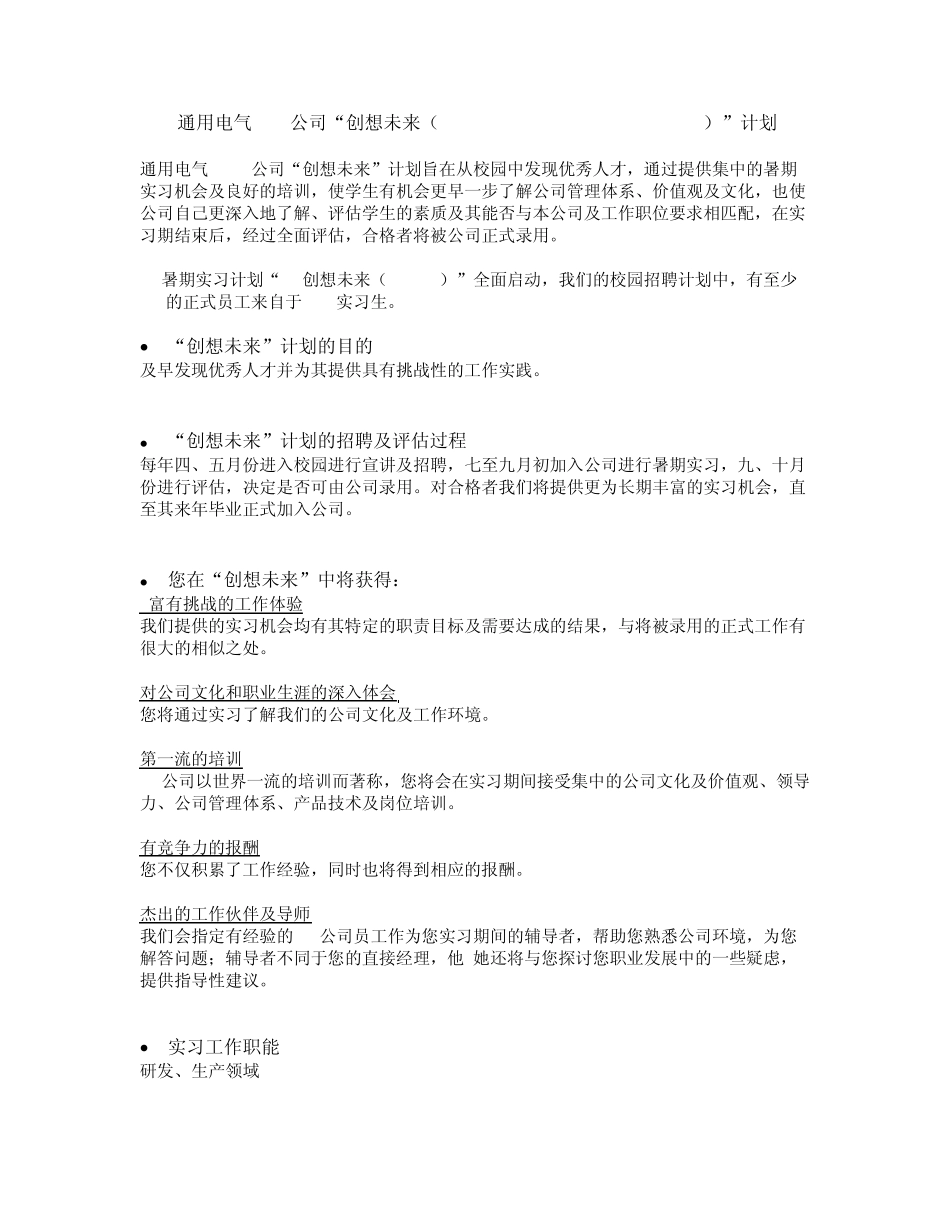 通用电气　　公司“创想未来（　　　　　　　　　　）”计划

通用电气　　公司“创想未来”计划旨在从校园中发现优秀人才，通过提供集中的暑期实习机会及良好的培训，使学生有机会更早一步了解公司管理体系、价值观及文化，也使公司自己更深入地了解、评估学生的素质及其能否与本公司及工作职位要求相匹配，在实习期结束后，经过全面评估，合格者将被公司正式录用。

暑期实习计划“　创想未来（　　）”全面启动，我们的校园招聘计划中，有至少　的正式员工来自于　　实习生。

• “创想未来”计划的目的
及早发现优秀人才并为其提供具有挑战性的工作实践。

• “创想未来”计划的招聘及评估过程
每年四、五月份进入校园进行宣讲及招聘，七至九月初加入公司进行暑期实习，九、十月份进行评估，决定是否可由公司录用。对合格者我们将提供更为长期丰富的实习机会，直至其来年毕业正式加入公司。

• 您在“创想未来”中将获得：
富有挑战的工作体验
我们提供的实习机会均有其特定的职责目标及需要达成的结果，与将被录用的正式工作有很大的相似之处。

对公司文化和职业生涯的深入体会
您将通过实习了解我们的公司文化及工作环境。

第一流的培训
公司以世界一流的培训而著称，您将会在实习期间接受集中的公司文化及价值观、领导力、公司管理体系、产品技术及岗位培训。

有竞争力的报酬
您不仅积累了工作经验，同时也将得到相应的报酬。

杰出的工作伙伴及导师
我们会指定有经验的　　公司员工作为您实习期间的辅导者，帮助您熟悉公司环境，为您解答问题；辅导者不同于您的直接经理，他　她还将与您探讨您职业发展中的一些疑虑，提供指导性建议。

• 实习工作职能
研发、生产领域